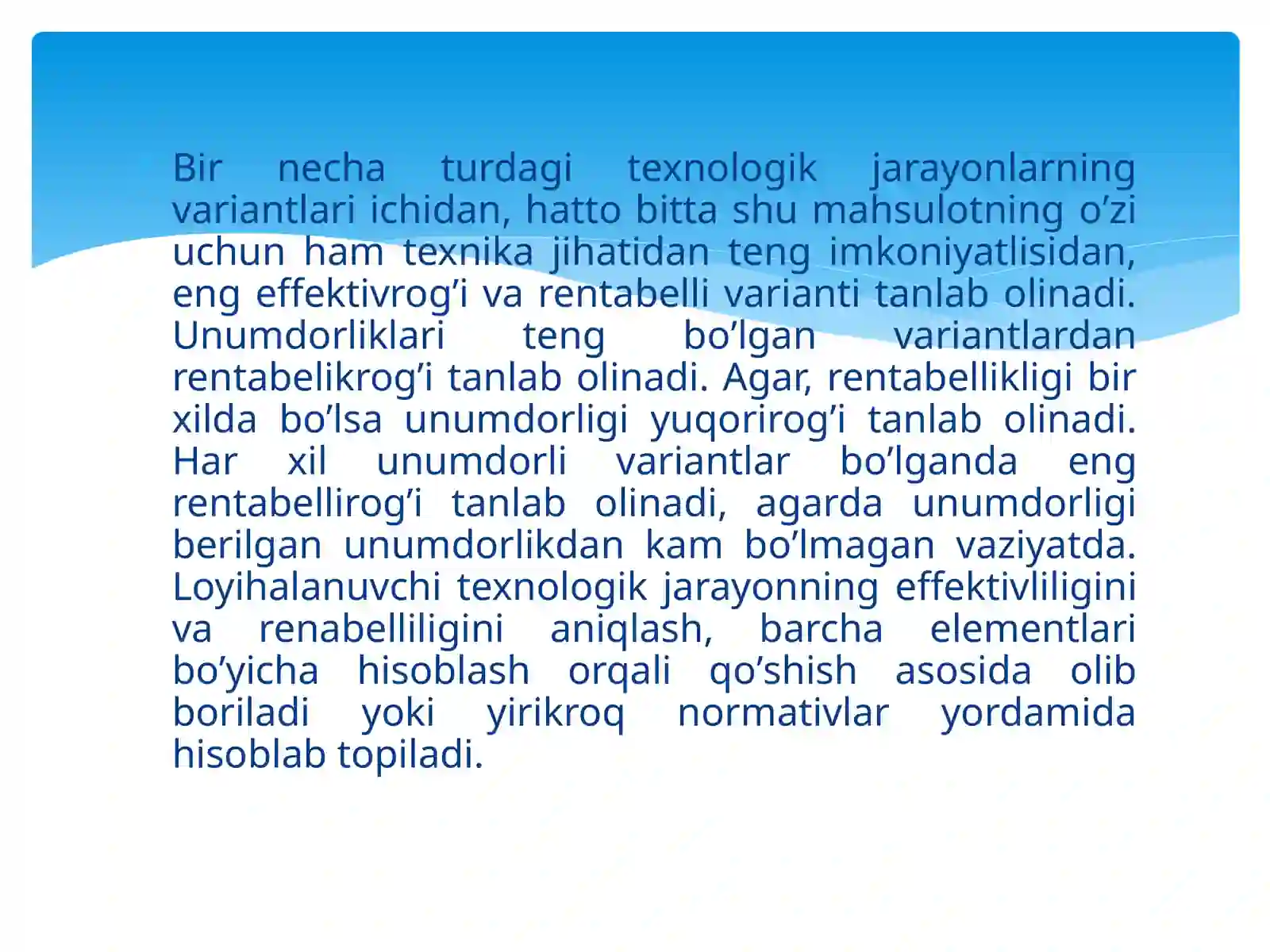 Bir necha turdagi texnologik jarayonlarning variantlari ichidan, hatto bitta shu mahsulotning o’zi uchun ham texnika jihatidan teng imkoniyatlisidan, eng effektivrog’i va rentabelli varianti tanlab olinadi. Unumdorliklari teng bo’lgan variantlardan rentabelikrog’i tanlab olinadi. Agar, rentabellikligi bir xilda bo’lsa unumdorligi yuqorirog’i tanlab olinadi. Har xil unumdorli variantlar bo’lganda eng rentabellirog’i tanlab olinadi, agarda unumdorligi berilgan unumdorlikdan kam bo’lmagan vaziyatda. Loyihalanuvchi texnologik jarayonning effektivliligini va renabelliligini aniqlash, barcha elementlari bo’yicha hisoblash orqali qo’shish asosida olib boriladi yoki yirikroq normativlar yordamida hisoblab topiladi.